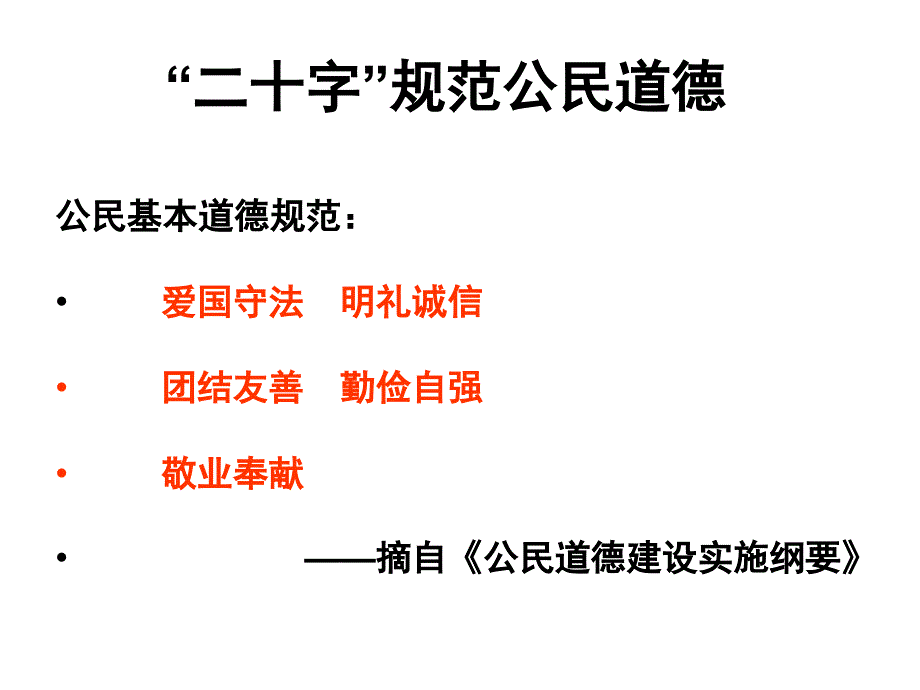 “二十字”规范公民道德

公民基本道德规范：

• 爱国守法 明礼诚信

• 团结友善 勤俭自强

• 敬业奉献

• ——摘自《公民道德建设实施纲要》